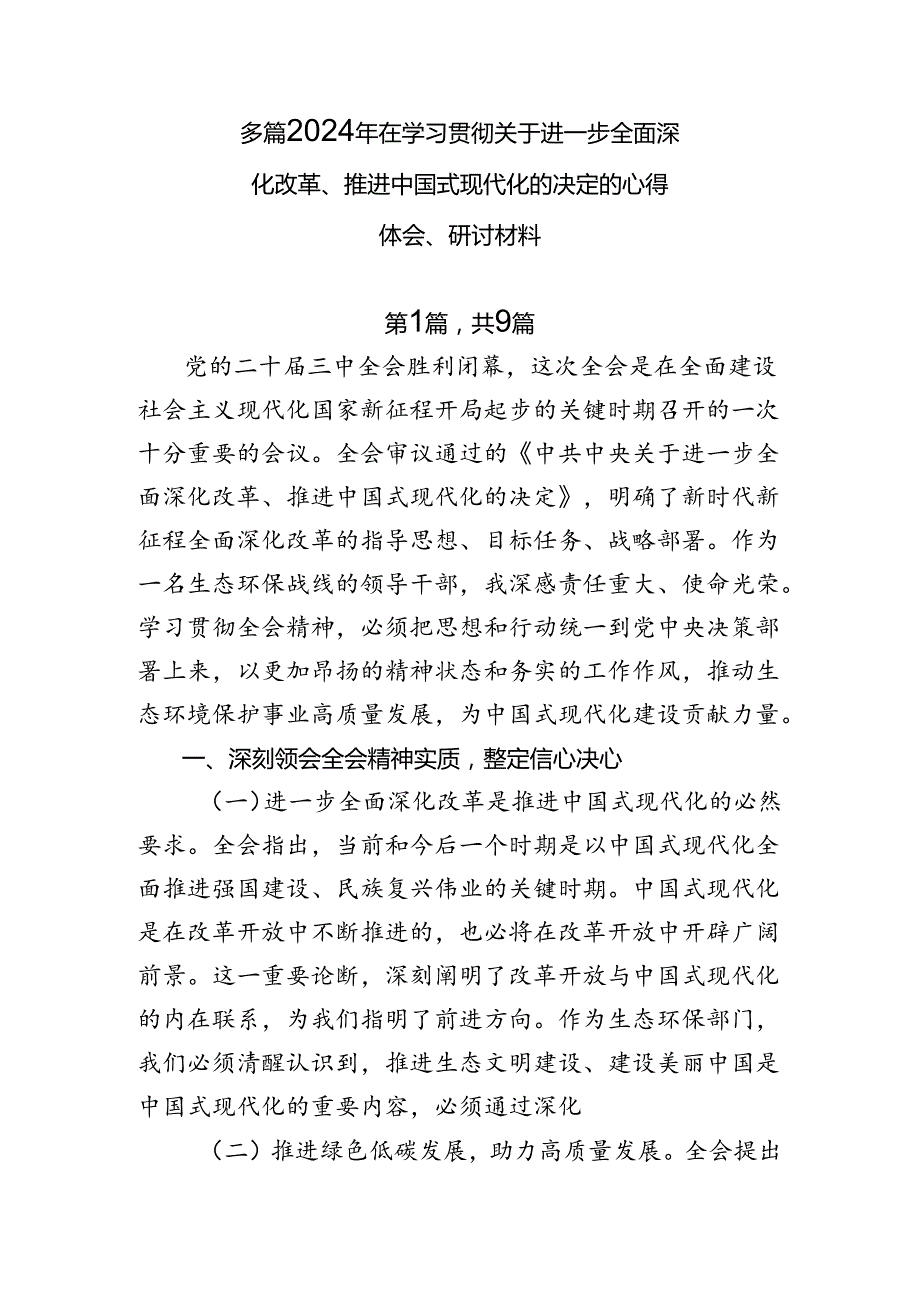 多篇2024年在学习贯彻关于进一步全面深化改革、推进中国式现代化的决定的心得体会、研讨材料

第1篇，共9篇

党的二十届三中全会胜利闭幕，这次全会是在全面建设社会主义现代化国家新征程开局起步的关键时期召开的一次十分重要的会议。全会审议通过的《中共中央关于进一步全面深化改革、推进中国式现代化的决定》，明确了新时代新征程全面深化改革的指导思想、目标任务、战略部署。作为一名生态环保战线的领导干部，我深感责任重大、使命光荣。学习贯彻全会精神，必须把思想和行动统一到党中央决策部署上来，以更加昂扬的精神状态和务实的工作作风，推动生态环境保护事业高质量发展，为中国式现代化建设贡献力量。

一、深刻领会全会精神实质，整定信心决心

（一）进一步全面深化改革是推进中国式现代化的必然要求。全会指出，当前和今后一个时期是以中国式现代化全面推进强国建设、民族复兴伟业的关键时期。中国式现代化是在改革开放中不断推进的，也必将在改革开放中开辟广阔前景。这一重要论断，深刻阐明了改革开放与中国式现代化的内在联系，为我们指明了前进方向。作为生态环保部门，我们必须清醒认识到，推进生态文明建设、建设美丽中国是中国式现代化的重要内容，必须通过深化

（二）推进绿色低碳发展，助力高质量发展。全会提出